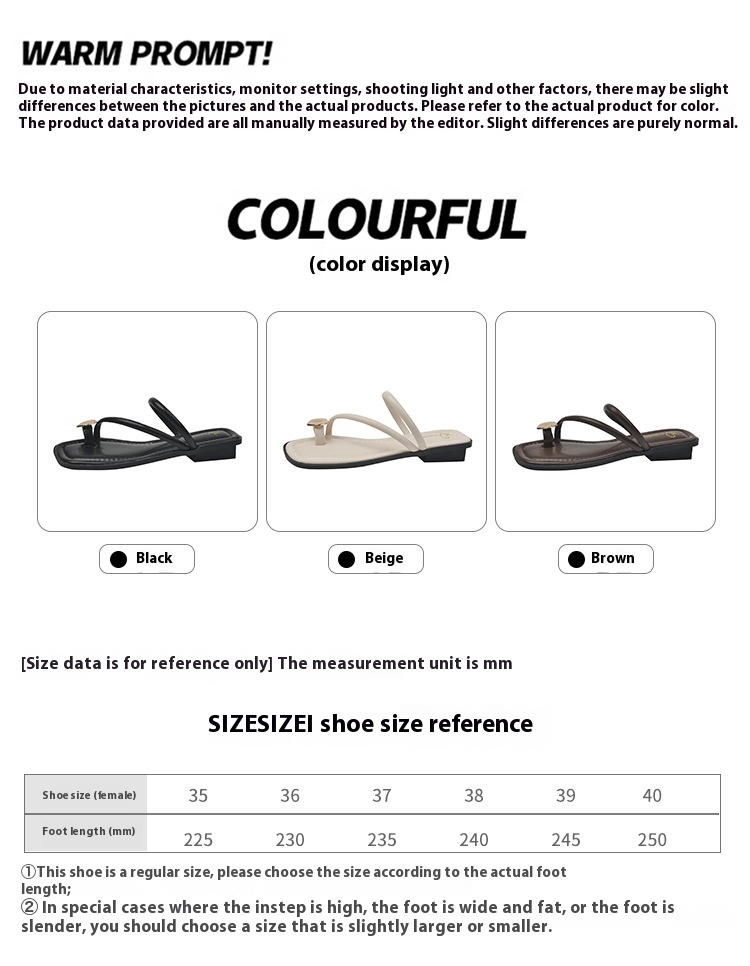 WARM PROMPT!

Due to material characteristics, monitor settings, shooting light and other factors, there may be slight differences between the pictures and the actual products. Please refer to the actual product for color. The product data provided are all manually measured by the editor. Slight differences are purely normal.

COLOURFUL

(color display)

Black

Beige

Brown

[Size data is for reference only] The measurement unit is mm

SIZESIZEI shoe size reference

| Shoe size (female) | 35 | 36 | 37 | 38 | 39 | 40 |
|---|---|---|---|---|---|---|
| Foot length (mm) | 225 | 230 | 235 | 240 | 245 | 250 |

①This shoe is a regular size, please choose the size according to the actual foot length;

② In special cases where the instep is high, the foot is wide and fat, or the foot is slender, you should choose a size that is slightly larger or smaller.